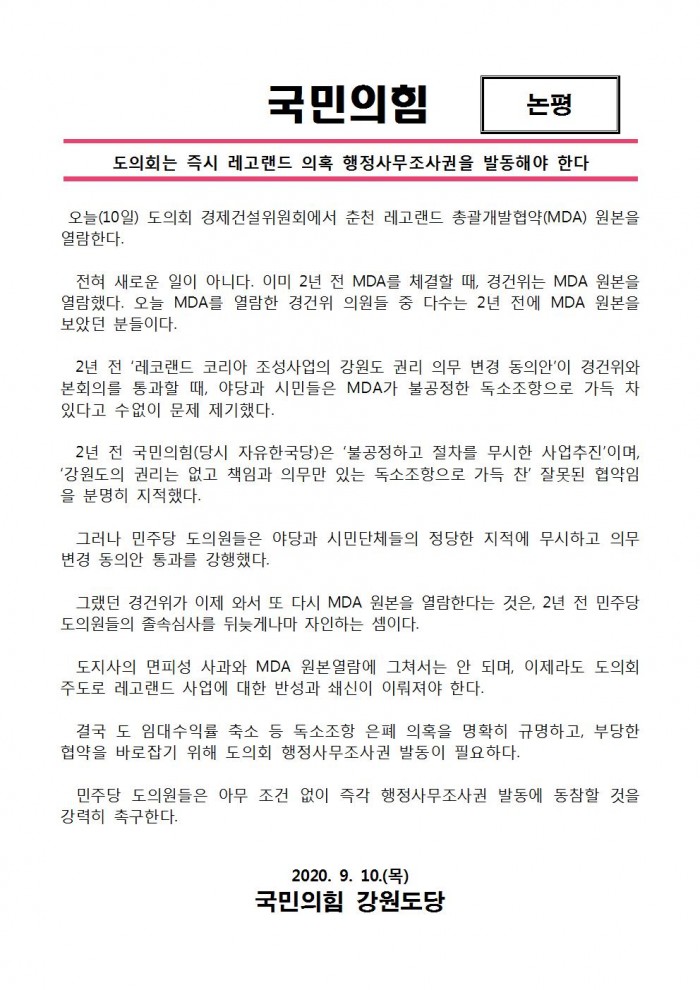 국민의힘

논평

도의회는 즉시 레고랜드 의혹 행정사무조사권을 발동해야 한다

오늘(10일) 도의회 경제건설위원회에서 춘천 레고랜드 총괄개발협약(MDA) 원본을 열람한다.

전혀 새로운 일이 아니다. 이미 2년 전 MDA를 체결할 때, 경건위는 MDA 원본을 열람했다. 오늘 MDA를 열람한 경건위 의원들 중 다수는 2년 전에 MDA 원본을 보았던 분들이다.

2년 전 '레코랜드 코리아 조성사업의 강원도 권리 의무 변경 동의안'이 경건위와 본회의를 통과할 때, 야당과 시민들은 MDA가 불공정한 독소조항으로 가득 차 있다고 수없이 문제 제기했다.

2년 전 국민의힘(당시 자유한국당)은 '불공정하고 절차를 무시한 사업추진'이며, '강원도의 권리는 없고 책임과 의무만 있는 독소조항으로 가득 찬' 잘못된 협약임을 분명히 지적했다.

그러나 민주당 도의원들은 야당과 시민단체들의 정당한 지적에 무시하고 의무 변경 동의안 통과를 강행했다.

그랬던 경건위가 이제 와서 또 다시 MDA 원본을 열람한다는 것은, 2년 전 민주당 도의원들의 졸속심사를 뒤늦게나마 자인하는 셈이다.

도지사의 면피성 사과와 MDA 원본열람에 그쳐서는 안 되며, 이제라도 도의회 주도로 레고랜드 사업에 대한 반성과 쇄신이 이뤄져야 한다.

결국 도 임대수익률 축소 등 독소조항 은폐 의혹을 명확히 규명하고, 부당한 협약을 바로잡기 위해 도의회 행정사무조사권 발동이 필요하다.

민주당 도의원들은 아무 조건 없이 즉각 행정사무조사권 발동에 동참할 것을 강력히 촉구한다.

2020. 9. 10.(목)

국민의힘 강원도당